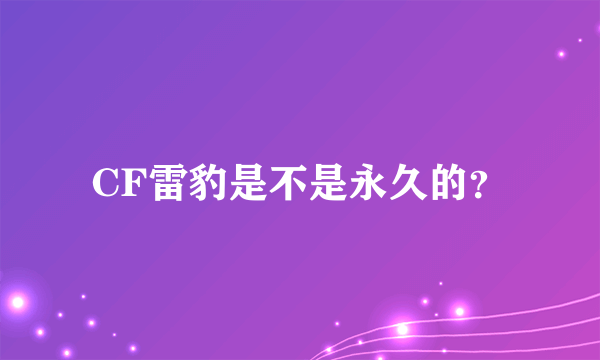 CF雷豹是不是永久的?